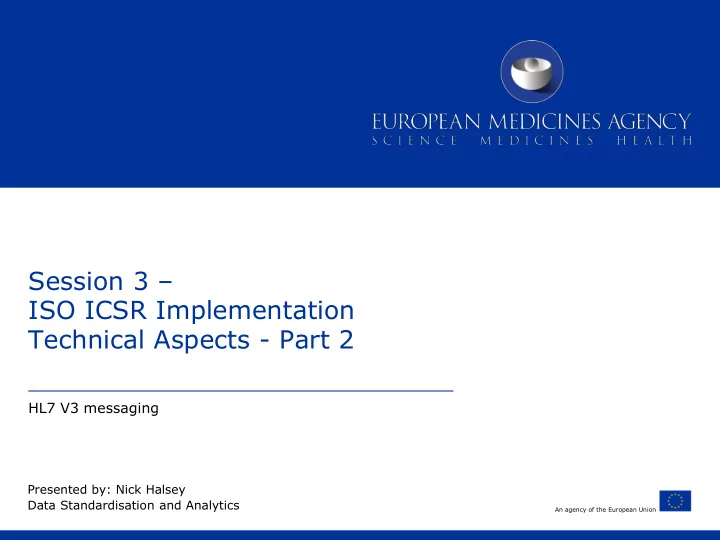 EUROPEAN MEDICINES AGENCY
SCIENCE MEDICINES HEALTH

Session 3 –
ISO ICSR Implementation
Technical Aspects - Part 2

HL7 V3 messaging

Presented by: Nick Halsey
Data Standardisation and Analytics

An agency of the European Union